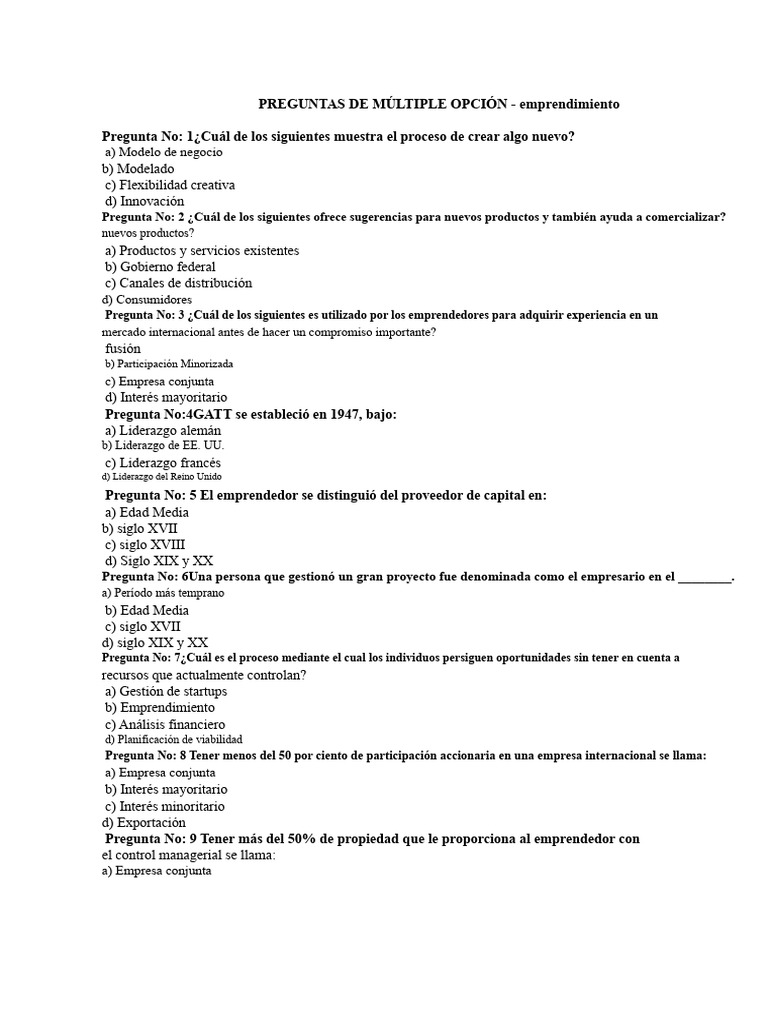 PREGUNTAS DE MÚLTIPLE OPCIÓN - emprendimiento

Pregunta No: 1¿Cuál de los siguientes muestra el proceso de crear algo nuevo?
a) Modelo de negocio
b) Modelado
c) Flexibilidad creativa
d) Innovación

Pregunta No: 2 ¿Cuál de los siguientes ofrece sugerencias para nuevos productos y también ayuda a comercializar? nuevos productos?
a) Productos y servicios existentes
b) Gobierno federal
c) Canales de distribución
d) Consumidores

Pregunta No: 3 ¿Cuál de los siguientes es utilizado por los emprendedores para adquirir experiencia en un mercado internacional antes de hacer un compromiso importante?
fusión
b) Participación Minorizada
c) Empresa conjunta
d) Interés mayoritario

Pregunta No:4GATT se estableció en 1947, bajo:
a) Liderazgo alemán
b) Liderazgo de EE. UU.
c) Liderazgo francés
d) Liderazgo del Reino Unido

Pregunta No: 5 El emprendedor se distinguió del proveedor de capital en:
a) Edad Media
b) siglo XVII
c) siglo XVIII
d) Siglo XIX y XX

Pregunta No: 6Una persona que gestionó un gran proyecto fue denominada como el empresario en el ________.
a) Período más temprano
b) Edad Media
c) siglo XVII
d) siglo XIX y XX

Pregunta No: 7¿Cuál es el proceso mediante el cual los individuos persiguen oportunidades sin tener en cuenta a recursos que actualmente controlan?
a) Gestión de startups
b) Emprendimiento
c) Análisis financiero
d) Planificación de viabilidad

Pregunta No: 8 Tener menos del 50 por ciento de participación accionaria en una empresa internacional se llama:
a) Empresa conjunta
b) Interés mayoritario
c) Interés minoritario
d) Exportación

Pregunta No: 9 Tener más del 50% de propiedad que le proporciona al emprendedor con el control managerial se llama:
a) Empresa conjunta